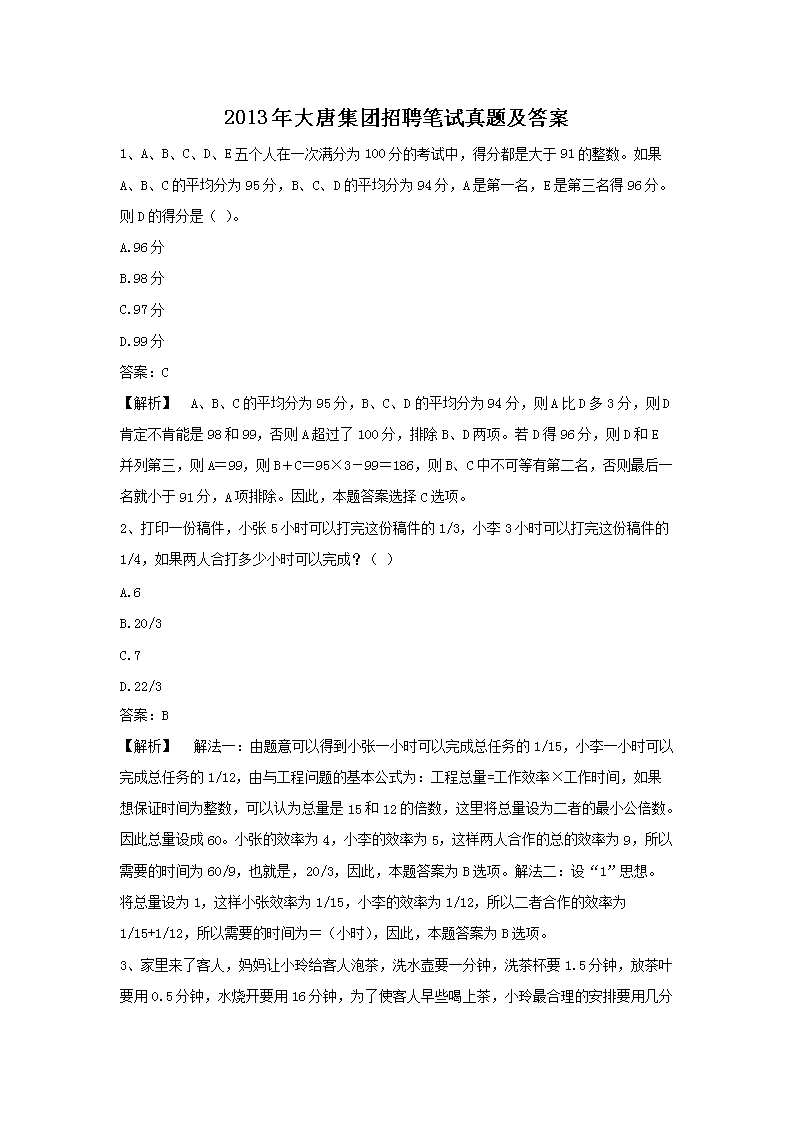 2013年大唐集团招聘笔试真题及答案

1、A、B、C、D、E五个人在一次满分为100分的考试中，得分都是大于91的整数。如果A、B、C的平均分为95分，B、C、D的平均分为94分，A是第一名，E是第三名得96分。则D的得分是（ ）。

A.96分

B.98分

C.97分

D.99分

答案：C

【解析】 A、B、C的平均分为95分，B、C、D的平均分为94分，则A比D多3分，则D肯定不肯能是98和99，否则A超过了100分，排除B、D两项。若D得96分，则D和E并列第三，则A=99，则B+C=95×3－99=186，则B、C中不可等有第二名，否则最后一名就小于91分，A项排除。因此，本题答案选择C选项。

2、打印一份稿件，小张5小时可以打完这份稿件的1/3，小李3小时可以打完这份稿件的1/4，如果两人合打多少小时可以完成？（ ）

A.6

B.20/3

C.7

D.22/3

答案：B

【解析】 解法一：由题意可以得到小张一小时可以完成总任务的1/15，小李一小时可以完成总任务的1/12，由与工程问题的基本公式为：工程总量=工作效率×工作时间，如果想保证时间为整数，可以认为总量是15和12的倍数，这里将总量设为二者的最小公倍数。因此总量设成60。小张的效率为4，小李的效率为5，这样两人合作的总的效率为9，所以需要的时间为60/9，也就是，20/3，因此，本题答案为B选项。解法二：设“1”思想。将总量设为1，这样小张效率为1/15，小李的效率为1/12，所以二者合作的效率为1/15+1/12，所以需要的时间为=（小时），因此，本题答案为B选项。

3、家里来了客人，妈妈让小玲给客人泡茶，洗水壶要一分钟，洗茶杯要1.5分钟，放茶叶要用0.5分钟，水烧开要用16分钟，为了使客人早些喝上茶，小玲最合理的安排要用几分